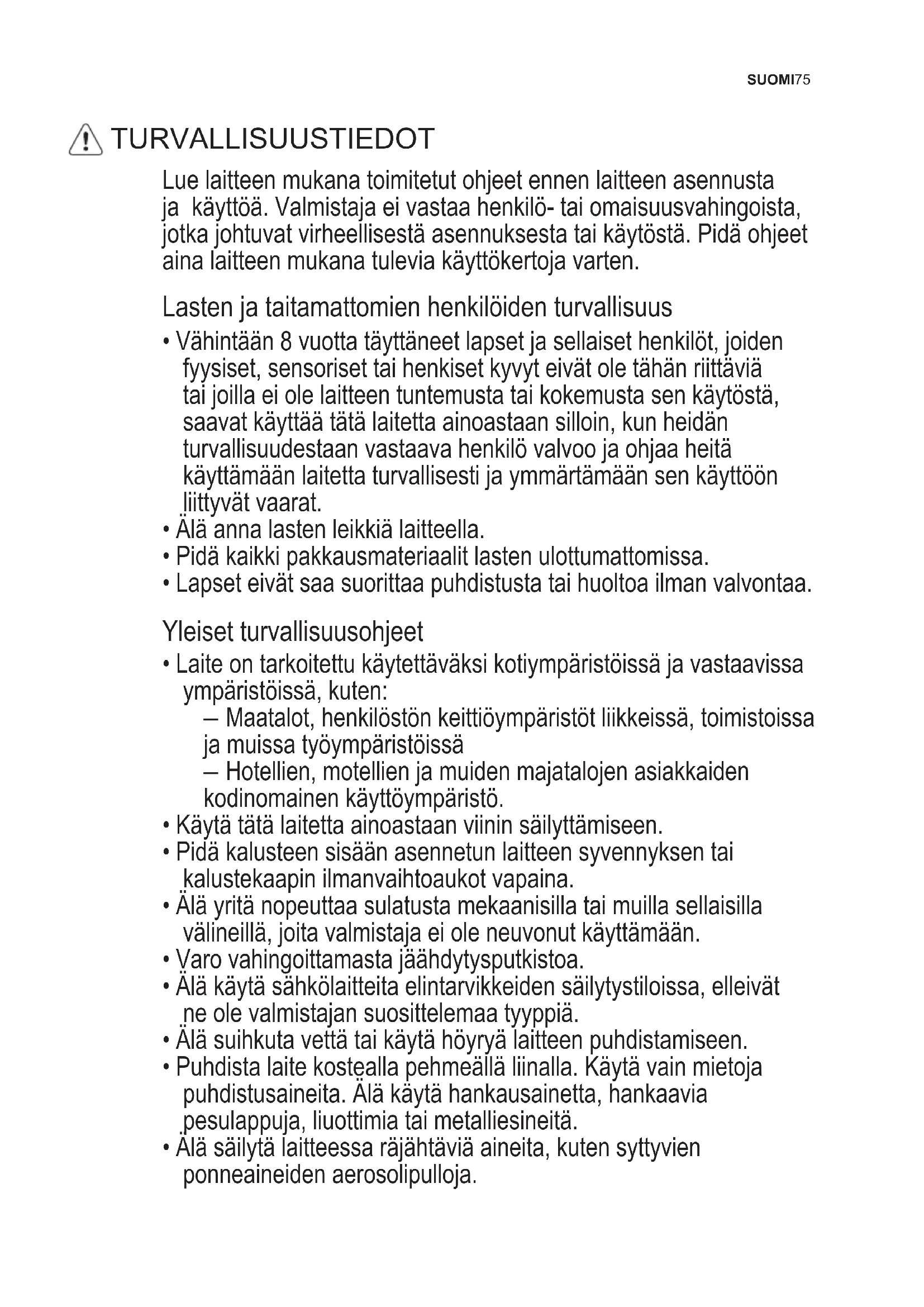 SUOMI75

TURVALLISUUSTIEDOT

Lue laitteen mukana toimitetut ohjeet ennen laitteen asennusta ja käyttöä. Valmistaja ei vastaa henkilö- tai omaisuusvahingoista, jotka johtuvat virheellisestä asennuksesta tai käytöstä. Pidä ohjeet aina laitteen mukana tulevia käyttökertoja varten.

Lasten ja taitamattomien henkilöiden turvallisuus

• Vähintään 8 vuotta täyttäneet lapset ja sellaiset henkilöt, joiden fyysiset, sensoriset tai henkiset kyvyt eivät ole tähän riittäviä tai joilla ei ole laitteen tuntemusta tai kokemusta sen käytöstä, saavat käyttää tätä laitetta ainoastaan silloin, kun heidän turvallisuudestaan vastaava henkilö valvoo ja ohjaa heitä käyttämään laitetta turvallisesti ja ymmärtämään sen käyttöön liittyvät vaarat.
• Älä anna lasten leikkiä laitteella.
• Pidä kaikki pakkausmateriaalit lasten ulottumattomissa.
• Lapset eivät saa suorittaa puhdistusta tai huoltoa ilman valvontaa.

Yleiset turvallisuusohjeet

• Laite on tarkoitettu käytettäväksi kotiympäristöissä ja vastaavissa ympäristöissä, kuten:
– Maatalot, henkilöstön keittiöympäristöt liikkeissä, toimistoissa ja muissa työympäristöissä
– Hotellien, motellien ja muiden majatalojen asiakkaiden kodinomainen käyttöympäristö.
• Käytä tätä laitetta ainoastaan viinin säilyttämiseen.
• Pidä kalusteen sisään asennetun laitteen syvennyksen tai kalustekaapin ilmanvaihtoaukot vapaina.
• Älä yritä nopeuttaa sulatusta mekaanisilla tai muilla sellaisilla välineillä, joita valmistaja ei ole neuvonut käyttämään.
• Varo vahingoittamasta jäähdytysputkistoa.
• Älä käytä sähkölaitteita elintarvikkeiden säilytystiloissa, elleivät ne ole valmistajan suosittelemaa tyyppiä.
• Älä suihkuta vettä tai käytä höyryä laitteen puhdistamiseen.
• Puhdista laite kostealla pehmeällä liinalla. Käytä vain mietoja puhdistusaineita. Älä käytä hankausainetta, hankaavia pesulappuja, liuottimia tai metalliesineitä.
• Älä säilytä laitteessa räjähtäviä aineita, kuten syttyvien ponneaineiden aerosolipulloja.